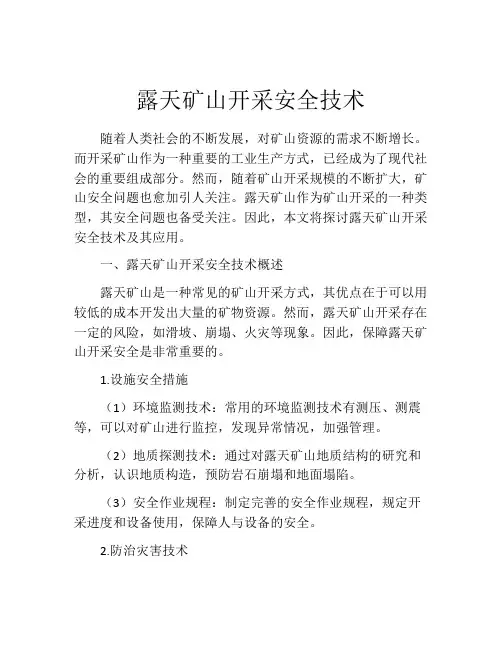 露天矿山开采安全技术

随着人类社会的不断发展，对矿山资源的需求不断增长。而开采矿山作为一种重要的工业生产方式，已经成为了现代社会的重要组成部分。然而，随着矿山开采规模的不断扩大，矿山安全问题也愈加引人关注。露天矿山作为矿山开采的一种类型，其安全问题也备受关注。因此，本文将探讨露天矿山开采安全技术及其应用。

一、露天矿山开采安全技术概述

露天矿山是一种常见的矿山开采方式，其优点在于可以用较低的成本开发出大量的矿物资源。然而，露天矿山开采存在一定的风险，如滑坡、崩塌、火灾等现象。因此，保障露天矿山开采安全是非常重要的。

1.设施安全措施

（1）环境监测技术：常用的环境监测技术有测压、测震等，可以对矿山进行监控，发现异常情况，加强管理。

（2）地质探测技术：通过对露天矿山地质结构的研究和分析，认识地质构造，预防岩石崩塌和地面塌陷。

（3）安全作业规程：制定完善的安全作业规程，规定开采进度和设备使用，保障人与设备的安全。

2.防治灾害技术